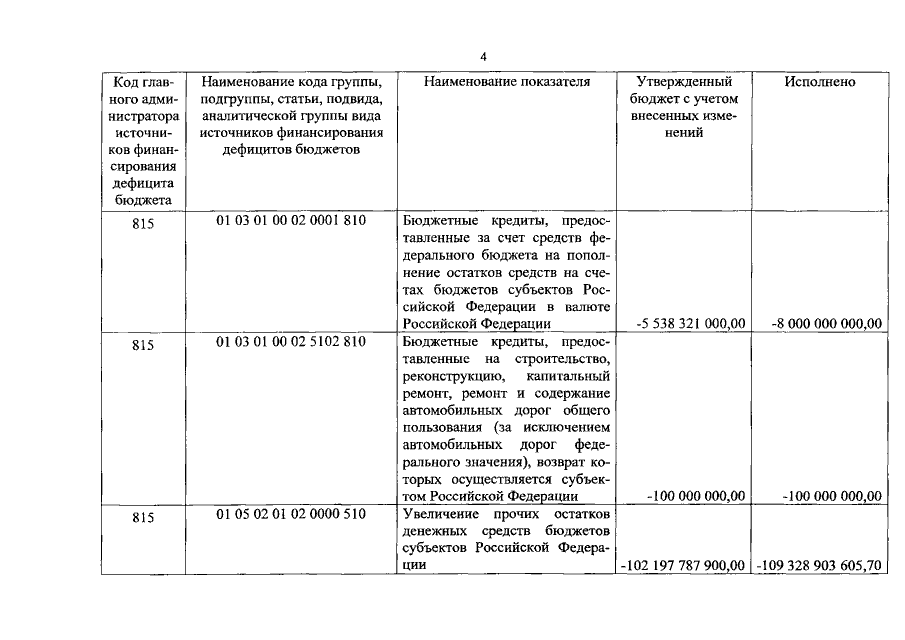 4

| Код главного администратора источников финансирования дефицита бюджета | Наименование кода группы, подгруппы, статьи, подвида, аналитической группы вида источников финансирования дефицитов бюджетов | Наименование показателя | Утвержденный бюджет с учетом внесенных изменений | Исполнено |
|---|---|---|---|---|
| 815 | 01 03 01 00 02 0001 810 | Бюджетные кредиты, предоставленные за счет средств федерального бюджета на пополнение остатков средств на счетах бюджетов субъектов Российской Федерации в валюте Российской Федерации | -5 538 321 000,00 | -8 000 000 000,00 |
| 815 | 01 03 01 00 02 5102 810 | Бюджетные кредиты, предоставленные на строительство, реконструкцию, капитальный ремонт, ремонт и содержание автомобильных дорог общего пользования (за исключением автомобильных дорог федерального значения), возврат которых осуществляется субъектом Российской Федерации | -100 000 000,00 | -100 000 000,00 |
| 815 | 01 05 02 01 02 0000 510 | Увеличение прочих остатков денежных средств бюджетов субъектов Российской Федерации | -102 197 787 900,00 | -109 328 903 605,70 |